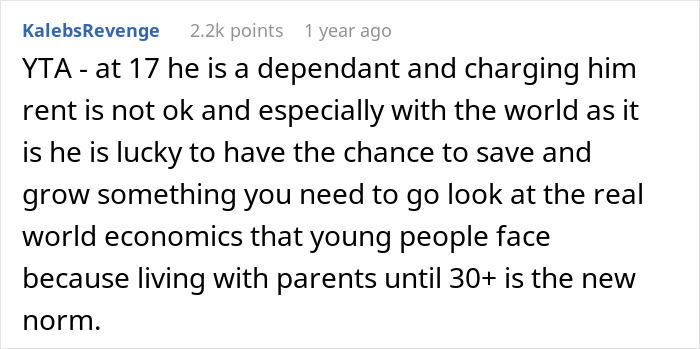 KalebsRevenge 2.2k points 1 year ago

YTA - at 17 he is a dependant and charging him rent is not ok and especially with the world as it is he is lucky to have the chance to save and grow something you need to go look at the real world economics that young people face because living with parents until 30+ is the new norm.